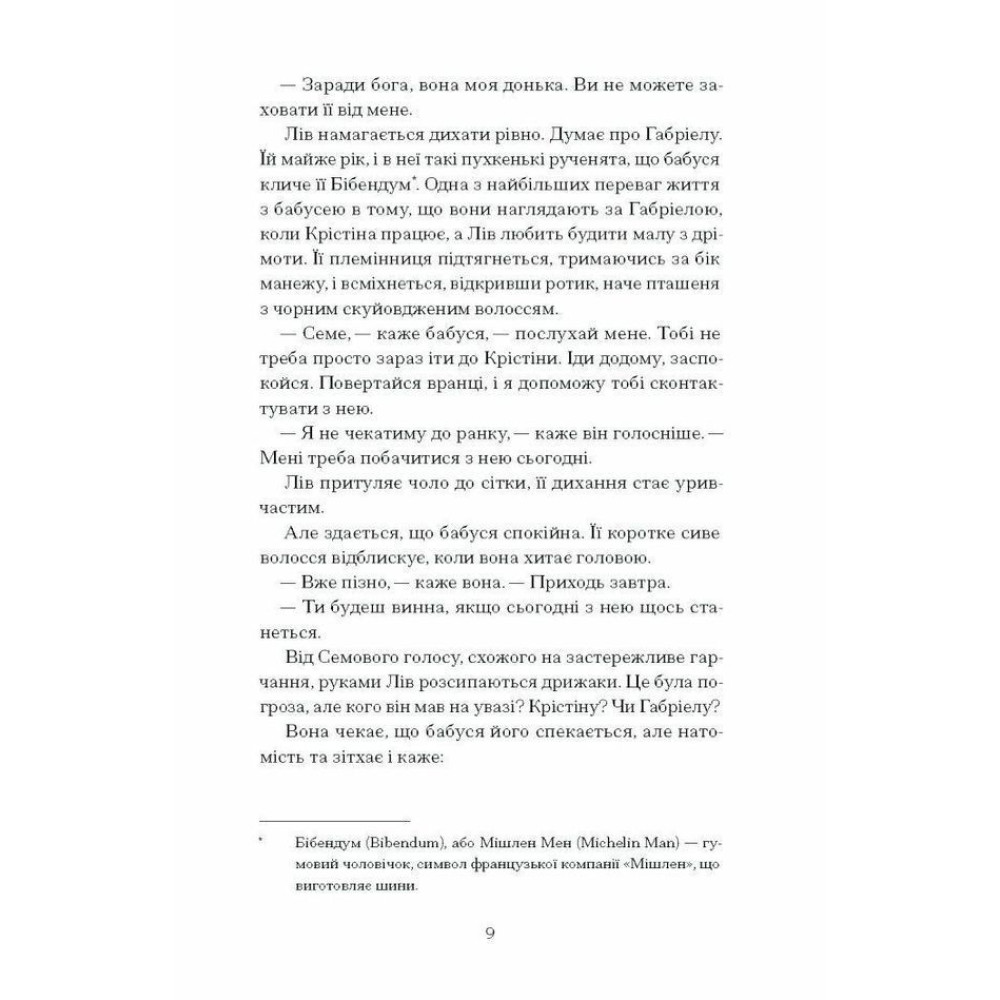 — Заради бога, вона моя донька. Ви не можете заховати її від мене.

Лів намагається дихати рівно. Думає про Габріелу. Їй майже рік, і в неї такі пухкенькі рученята, що бабуся кличе її Бібендум*. Одна з найбільших переваг життя з бабусею в тому, що вони наглядають за Габріелою, коли Крістіна працює, а Лів любить будити малу з дрімоти. Її племінниця підтягнеться, тримаючись за бік манежу, і всміхнеться, відкривши ротик, наче пташеня з чорним скуйовдженим волоссям.

— Семе, — каже бабуся, — послухай мене. Тобі не треба просто зараз іти до Крістіни. Іди додому, заспокойся. Повертайся вранці, і я допоможу тобі сконтактувати з нею.

— Я не чекатиму до ранку, — каже він голосніше. — Мені треба побачитися з нею сьогодні.

Лів притуляє чоло до сітки, її дихання стає уривчастим.

Але здається, що бабуся спокійна. Її коротке сиве волосся відблискує, коли вона хитає головою.

— Вже пізно, — каже вона. — Приходь завтра.

— Ти будеш винна, якщо сьогодні з нею щось станеться.

Від Семового голосу, схожого на застережливе гарчання, руками Лів розсипаються дрижаки. Це була погроза, але кого він мав на увазі? Крістіну? Чи Габріелу?

Вона чекає, що бабуся його спекається, але натомість та зітхає і каже:

* Бібендум (Bibendum), або Мішлен Мен (Michelin Man) — гумовий чоловічок, символ французької компанії «Мішлен», що виготовляє шини.

9